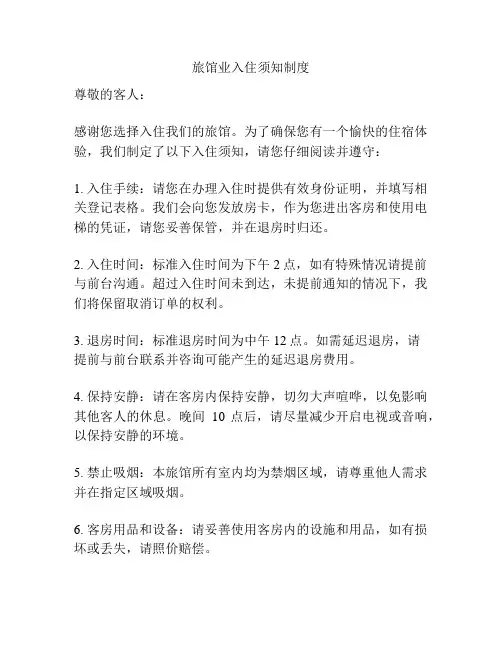 旅馆业入住须知制度

尊敬的客人：

感谢您选择入住我们的旅馆。为了确保您有一个愉快的住宿体验，我们制定了以下入住须知，请您仔细阅读并遵守：

1. 入住手续：请您在办理入住时提供有效身份证明，并填写相关登记表格。我们会向您发放房卡，作为您进出客房和使用电梯的凭证，请您妥善保管，并在退房时归还。

2. 入住时间：标准入住时间为下午 2 点，如有特殊情况请提前与前台沟通。超过入住时间未到达，未提前通知的情况下，我们将保留取消订单的权利。

3. 退房时间：标准退房时间为中午 12 点。如需延迟退房，请提前与前台联系并咨询可能产生的延迟退房费用。

4. 保持安静：请在客房内保持安静，切勿大声喧哗，以免影响其他客人的休息。晚间 10 点后，请尽量减少开启电视或音响，以保持安静的环境。

5. 禁止吸烟：本旅馆所有室内均为禁烟区域，请尊重他人需求并在指定区域吸烟。

6. 客房用品和设备：请妥善使用客房内的设施和用品，如有损坏或丢失，请照价赔偿。